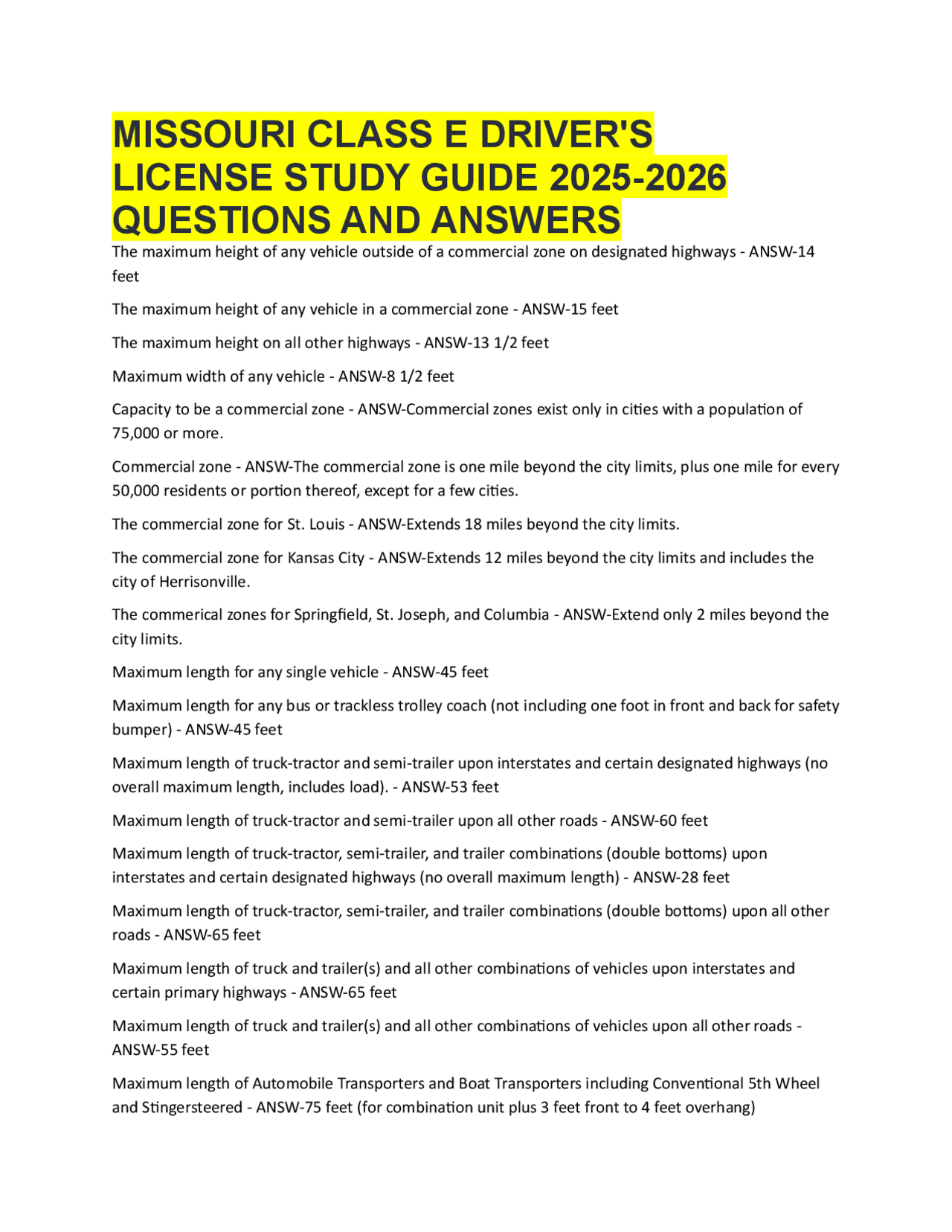 MISSOURI CLASS E DRIVER'S LICENSE STUDY GUIDE 2025-2026 QUESTIONS AND ANSWERS

The maximum height of any vehicle outside of a commercial zone on designated highways - ANSW-14 feet

The maximum height of any vehicle in a commercial zone - ANSW-15 feet

The maximum height on all other highways - ANSW-13 1/2 feet

Maximum width of any vehicle - ANSW-8 1/2 feet

Capacity to be a commercial zone - ANSW-Commercial zones exist only in cities with a population of 75,000 or more.

Commercial zone - ANSW-The commercial zone is one mile beyond the city limits, plus one mile for every 50,000 residents or portion thereof, except for a few cities.

The commercial zone for St. Louis - ANSW-Extends 18 miles beyond the city limits.

The commercial zone for Kansas City - ANSW-Extends 12 miles beyond the city limits and includes the city of Herrisonville.

The commerical zones for Springfield, St. Joseph, and Columbia - ANSW-Extend only 2 miles beyond the city limits.

Maximum length for any single vehicle - ANSW-45 feet

Maximum length for any bus or trackless trolley coach (not including one foot in front and back for safety bumper) - ANSW-45 feet

Maximum length of truck-tractor and semi-trailer upon interstates and certain designated highways (no overall maximum length, includes load). - ANSW-53 feet

Maximum length of truck-tractor and semi-trailer upon all other roads - ANSW-60 feet

Maximum length of truck-tractor, semi-trailer, and trailer combinations (double bottoms) upon interstates and certain designated highways (no overall maximum length) - ANSW-28 feet

Maximum length of truck-tractor, semi-trailer, and trailer combinations (double bottoms) upon all other roads - ANSW-65 feet

Maximum length of truck and trailer(s) and all other combinations of vehicles upon interstates and certain primary highways - ANSW-65 feet

Maximum length of truck and trailer(s) and all other combinations of vehicles upon all other roads - ANSW-55 feet

Maximum length of Automobile Transporters and Boat Transporters including Conventional 5th Wheel and Stingersteered - ANSW-75 feet (for combination unit plus 3 feet front to 4 feet overhang)